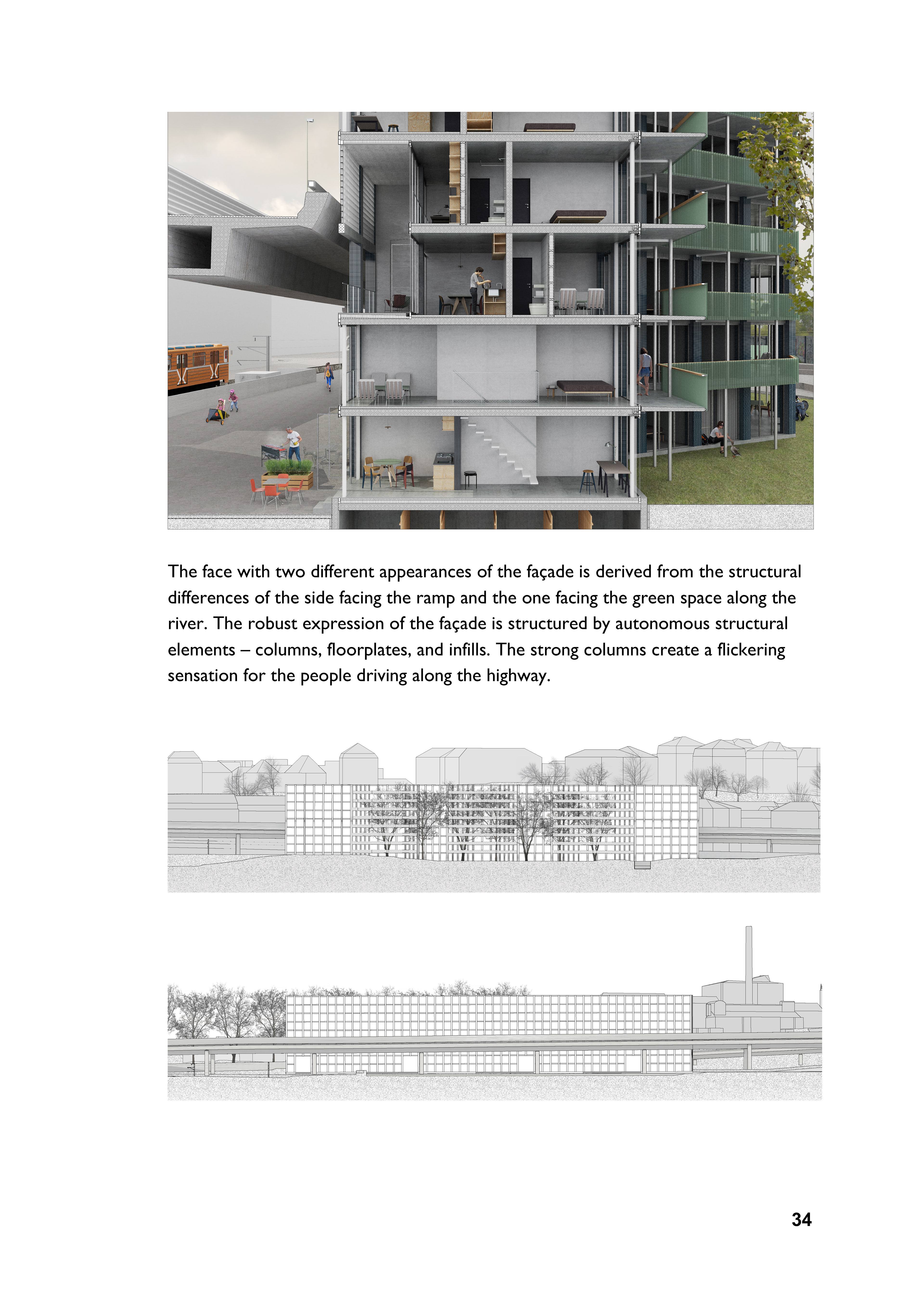 The face with two different appearances of the façade is derived from the structural differences of the side facing the ramp and the one facing the green space along the river. The robust expression of the façade is structured by autonomous structural elements – columns, floorplates, and infills. The strong columns create a flickering sensation for the people driving along the highway.

34